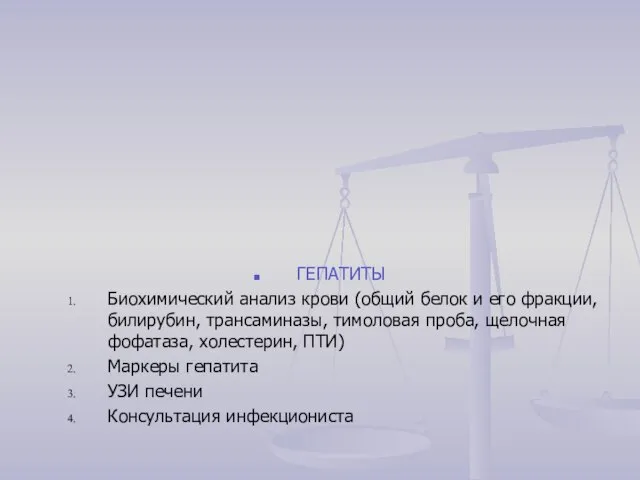 ГЕПАТИТЫ

1. Биохимический анализ крови (общий белок и его фракции, билирубин, трансаминазы, тимоловая проба, щелочная фофатаза, холестерин, ПТИ)
2. Маркеры гепатита
3. УЗИ печени
4. Консультация инфекциониста